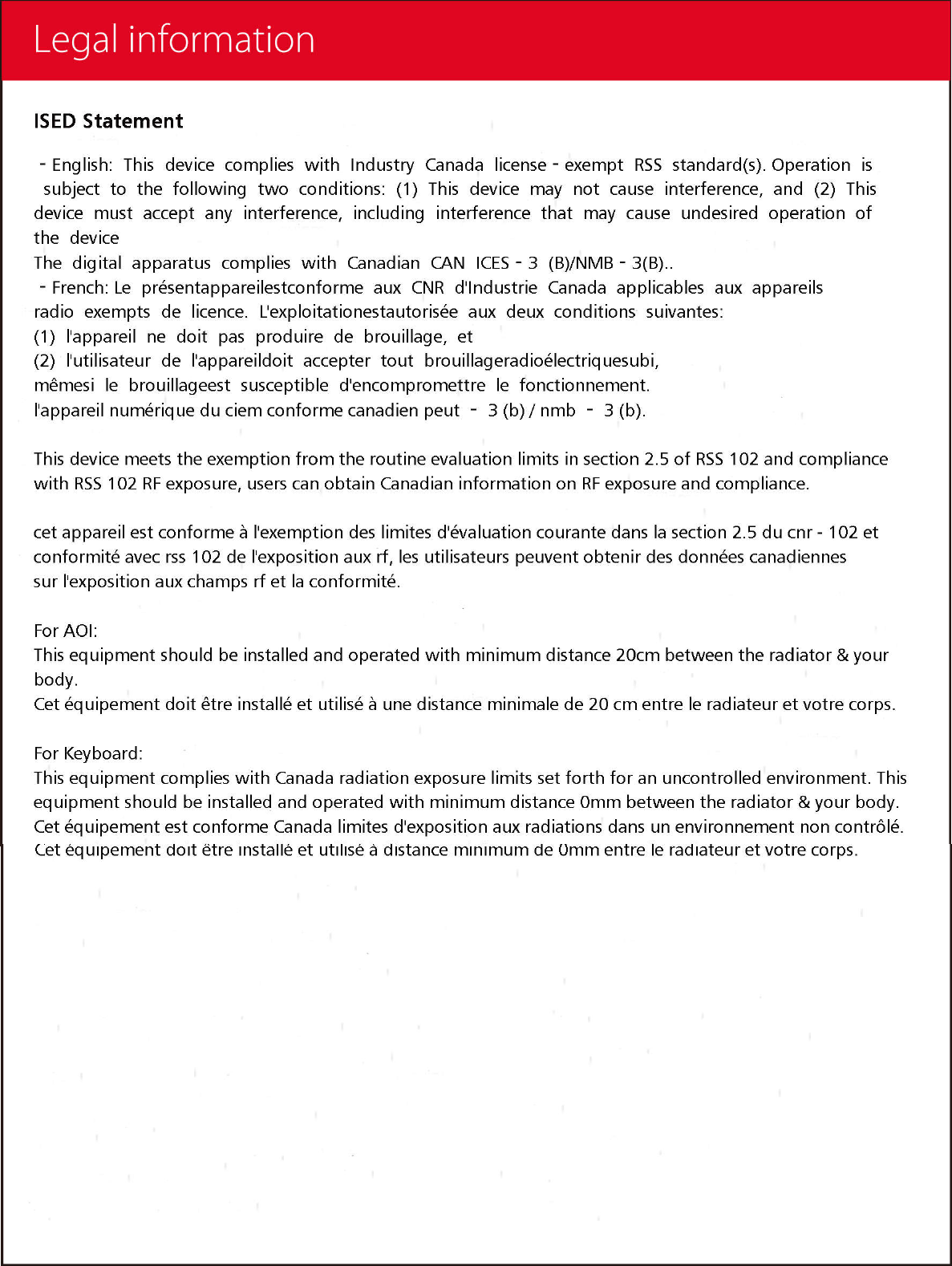 Legal information

ISED Statement

- English: This device complies with Industry Canada license - exempt RSS standard(s). Operation is subject to the following two conditions: (1) This device may not cause interference, and (2) This device must accept any interference, including interference that may cause undesired operation of the device
The digital apparatus complies with Canadian CAN ICES - 3 (B)/NMB - 3(B)..
- French: Le présentappareilestconforme aux CNR d'Industrie Canada applicables aux appareils radio exempts de licence. L'exploitationestautorisée aux deux conditions suivantes:
(1) l'appareil ne doit pas produire de brouillage, et
(2) l'utilisateur de l'appareildoit accepter tout brouillageradioélectriquesubi,
mêmesi le brouillageest susceptible d'encompromettre le fonctionnement.
l'appareil numérique du ciem conforme canadien peut - 3 (b) / nmb - 3 (b).

This device meets the exemption from the routine evaluation limits in section 2.5 of RSS 102 and compliance with RSS 102 RF exposure, users can obtain Canadian information on RF exposure and compliance.

cet appareil est conforme à l'exemption des limites d'évaluation courante dans la section 2.5 du cnr - 102 et conformité avec rss 102 de l'exposition aux rf, les utilisateurs peuvent obtenir des données canadiennes sur l'exposition aux champs rf et la conformité.

For AOI:
This equipment should be installed and operated with minimum distance 20cm between the radiator & your body.
Cet équipement doit être installé et utilisé à une distance minimale de 20 cm entre le radiateur et votre corps.

For Keyboard:
This equipment complies with Canada radiation exposure limits set forth for an uncontrolled environment. This equipment should be installed and operated with minimum distance 0mm between the radiator & your body.
Cet équipement est conforme Canada limites d'exposition aux radiations dans un environnement non contrôlé.
Cet équipement doit être installé et utilisé à distance minimum de 0mm entre le radiateur et votre corps.